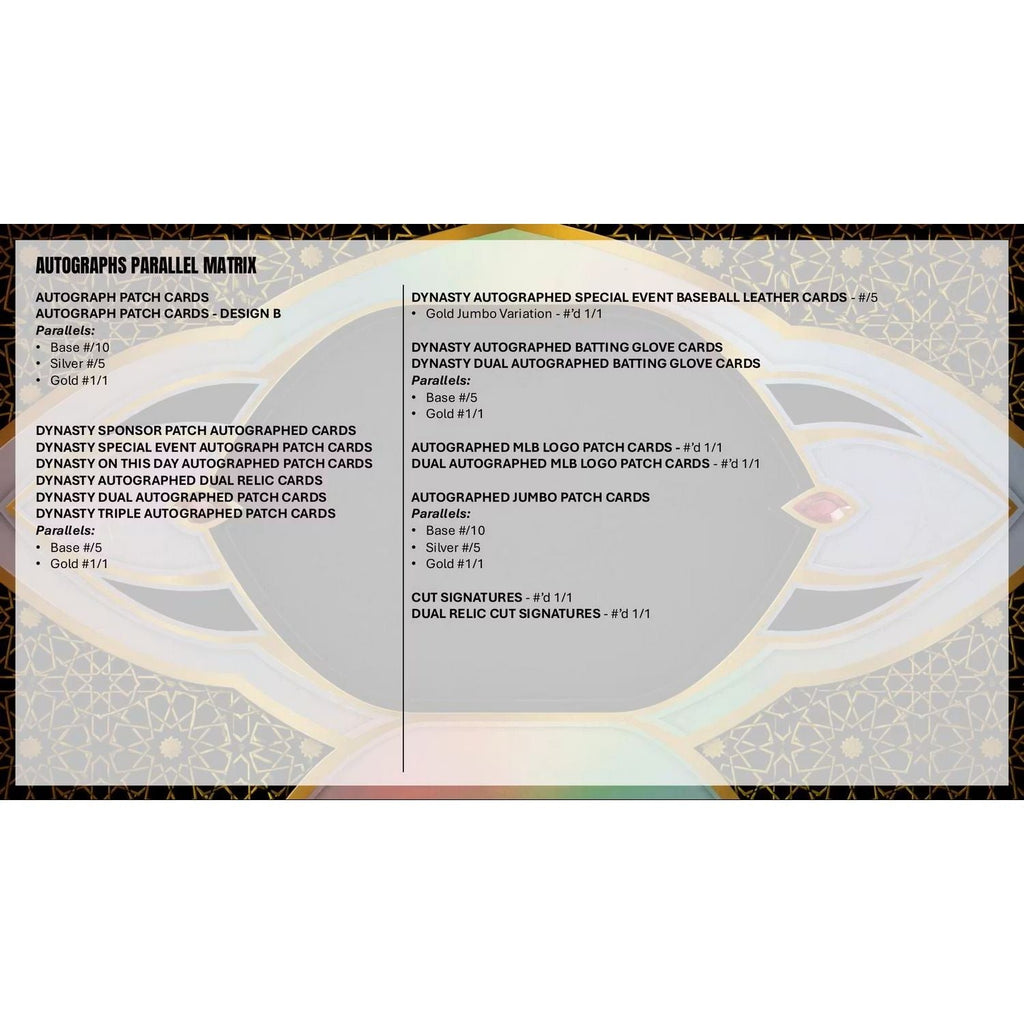 AUTOGRAPHS PARALLEL MATRIX

AUTOGRAPH PATCH CARDS
AUTOGRAPH PATCH CARDS - DESIGN B
Parallels:
• Base #/10
• Silver #/5
• Gold #1/1

DYNASTY SPONSOR PATCH AUTOGRAPHED CARDS
DYNASTY SPECIAL EVENT AUTOGRAPH PATCH CARDS
DYNASTY ON THIS DAY AUTOGRAPHED PATCH CARDS
DYNASTY AUTOGRAPHED DUAL RELIC CARDS
DYNASTY DUAL AUTOGRAPHED PATCH CARDS
DYNASTY TRIPLE AUTOGRAPHED PATCH CARDS
Parallels:
• Base #/5
• Gold #1/1

DYNASTY AUTOGRAPHED SPECIAL EVENT BASEBALL LEATHER CARDS - #/5
• Gold Jumbo Variation - #'d 1/1

DYNASTY AUTOGRAPHED BATTING GLOVE CARDS
DYNASTY DUAL AUTOGRAPHED BATTING GLOVE CARDS
Parallels:
• Base #/5
• Gold #1/1

AUTOGRAPHED MLB LOGO PATCH CARDS - #'d 1/1
DUAL AUTOGRAPHED MLB LOGO PATCH CARDS - #'d 1/1

AUTOGRAPHED JUMBO PATCH CARDS
Parallels:
• Base #/10
• Silver #/5
• Gold #1/1

CUT SIGNATURES - #'d 1/1
DUAL RELIC CUT SIGNATURES - #'d 1/1